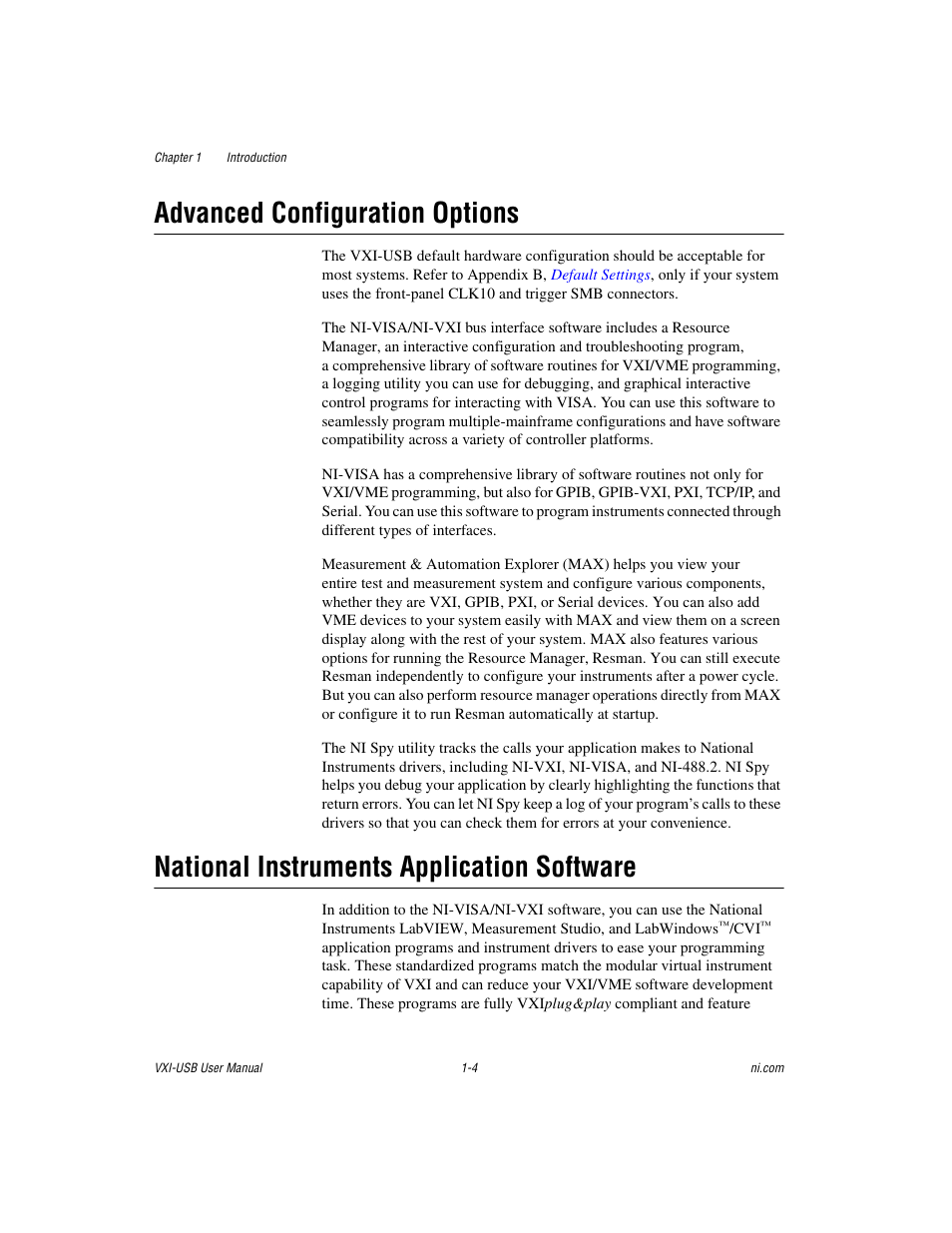 Chapter 1 Introduction

Advanced Configuration Options

The VXI-USB default hardware configuration should be acceptable for most systems. Refer to Appendix B, Default Settings, only if your system uses the front-panel CLK10 and trigger SMB connectors.

The NI-VISA/NI-VXI bus interface software includes a Resource Manager, an interactive configuration and troubleshooting program, a comprehensive library of software routines for VXI/VME programming, a logging utility you can use for debugging, and graphical interactive control programs for interacting with VISA. You can use this software to seamlessly program multiple-mainframe configurations and have software compatibility across a variety of controller platforms.

NI-VISA has a comprehensive library of software routines not only for VXI/VME programming, but also for GPIB, GPIB-VXI, PXI, TCP/IP, and Serial. You can use this software to program instruments connected through different types of interfaces.

Measurement & Automation Explorer (MAX) helps you view your entire test and measurement system and configure various components, whether they are VXI, GPIB, PXI, or Serial devices. You can also add VME devices to your system easily with MAX and view them on a screen display along with the rest of your system. MAX also features various options for running the Resource Manager, Resman. You can still execute Resman independently to configure your instruments after a power cycle. But you can also perform resource manager operations directly from MAX or configure it to run Resman automatically at startup.

The NI Spy utility tracks the calls your application makes to National Instruments drivers, including NI-VXI, NI-VISA, and NI-488.2. NI Spy helps you debug your application by clearly highlighting the functions that return errors. You can let NI Spy keep a log of your program's calls to these drivers so that you can check them for errors at your convenience.

National Instruments Application Software

In addition to the NI-VISA/NI-VXI software, you can use the National Instruments LabVIEW, Measurement Studio, and LabWindows™/CVI™ application programs and instrument drivers to ease your programming task. These standardized programs match the modular virtual instrument capability of VXI and can reduce your VXI/VME software development time. These programs are fully VXIplug&play compliant and feature

VXI-USB User Manual 1-4 ni.com